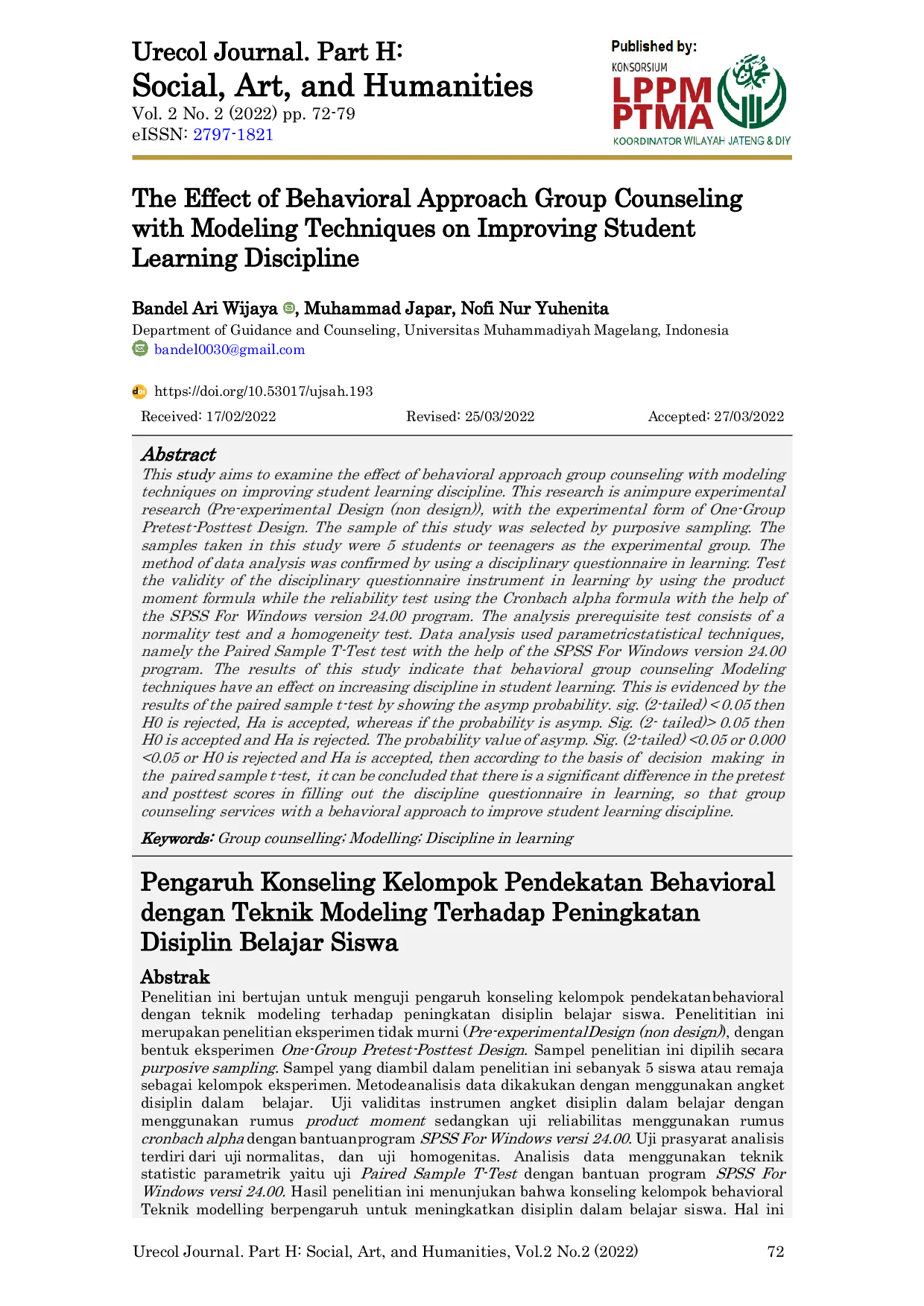 Urecol Journal. Part H:
Social, Art, and Humanities
Vol. 2 No. 2 (2022) pp. 72-79
eISSN: 2797-1821

Published by:
KONSORSIUM
LPPM
PTMA
KOORDINATOR WILAYAH JATENG & DIY

The Effect of Behavioral Approach Group Counseling with Modeling Techniques on Improving Student Learning Discipline

Bandel Ari Wijaya, Muhammad Japar, Nofi Nur Yuhenita
Department of Guidance and Counseling, Universitas Muhammadiyah Magelang, Indonesia
bandel0030@gmail.com

https://doi.org/10.53017/ujsah.193
Received: 17/02/2022 Revised: 25/03/2022 Accepted: 27/03/2022

Abstract
This study aims to examine the effect of behavioral approach group counseling with modeling techniques on improving student learning discipline. This research is animpure experimental research (Pre-experimental Design (non design)), with the experimental form of One-Group Pretest-Posttest Design. The sample of this study was selected by purposive sampling. The samples taken in this study were 5 students or teenagers as the experimental group. The method of data analysis was confirmed by using a disciplinary questionnaire in learning. Test the validity of the disciplinary questionnaire instrument in learning by using the product moment formula while the reliability test using the Cronbach alpha formula with the help of the SPSS For Windows version 24.00 program. The analysis prerequisite test consists of a normality test and a homogeneity test. Data analysis used parametricstatistical techniques, namely the Paired Sample T-Test test with the help of the SPSS For Windows version 24.00 program. The results of this study indicate that behavioral group counseling Modeling techniques have an effect on increasing discipline in student learning. This is evidenced by the results of the paired sample t-test by showing the asymp probability. sig. (2-tailed) < 0.05 then H0 is rejected, Ha is accepted, whereas if the probability is asymp. Sig. (2- tailed)> 0.05 then H0 is accepted and Ha is rejected. The probability value of asymp. Sig. (2-tailed) <0.05 or 0.000 <0.05 or H0 is rejected and Ha is accepted, then according to the basis of decision making in the paired sample t-test, it can be concluded that there is a significant difference in the pretest and posttest scores in filling out the discipline questionnaire in learning, so that group counseling services with a behavioral approach to improve student learning discipline.

Keywords: Group counselling; Modelling; Discipline in learning

Pengaruh Konseling Kelompok Pendekatan Behavioral dengan Teknik Modeling Terhadap Peningkatan Disiplin Belajar Siswa

Abstrak
Penelitian ini bertujan untuk menguji pengaruh konseling kelompok pendekatanbehavioral dengan teknik modeling terhadap peningkatan disiplin belajar siswa. Penelititian ini merupakan penelitian eksperimen tidak murni (Pre-experimentalDesign (non design)), dengan bentuk eksperimen One-Group Pretest-Posttest Design. Sampel penelitian ini dipilih secara purposive sampling. Sampel yang diambil dalam penelitian ini sebanyak 5 siswa atau remaja sebagai kelompok eksperimen. Metodeanalisis data dikakukan dengan menggunakan angket disiplin dalam belajar. Uji validitas instrumen angket disiplin dalam belajar dengan menggunakan rumus product moment sedangkan uji reliabilitas menggunakan rumus cronbach alpha dengan bantuanprogram SPSS For Windows versi 24.00. Uji prasyarat analisis terdiri dari uji normalitas, dan uji homogenitas. Analisis data menggunakan teknik statistic parametrik yaitu uji Paired Sample T-Test dengan bantuan program SPSS For Windows versi 24.00. Hasil penelitian ini menunjukan bahwa konseling kelompok behavioral Teknik modelling berpengaruh untuk meningkatkan disiplin dalam belajar siswa. Hal ini

Urecol Journal. Part H: Social, Art, and Humanities, Vol.2 No.2 (2022) 72